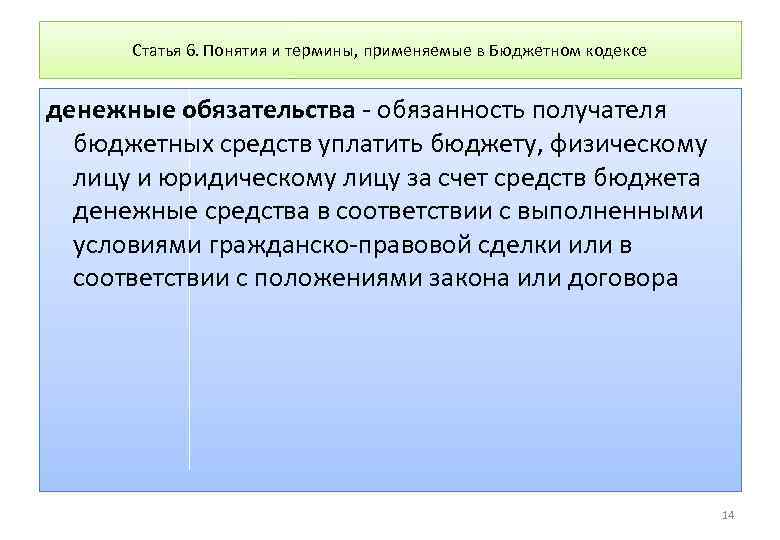 Статья 6. Понятия и термины, применяемые в Бюджетном кодексе

денежные обязательства - обязанность получателя бюджетных средств уплатить бюджету, физическому лицу и юридическому лицу за счет средств бюджета денежные средства в соответствии с выполненными условиями гражданско-правовой сделки или в соответствии с положениями закона или договора

14